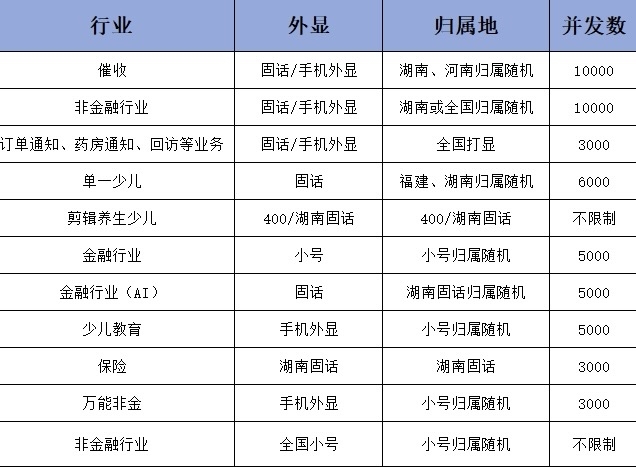 | 行业 | 外显 | 归属地 | 并发数 |
|---|---|---|---|
| 催收 | 固话/手机外显 | 湖南、河南归属随机 | 10000 |
| 非金融行业 | 固话/手机外显 | 湖南或全国归属随机 | 10000 |
| 订单通知、药房通知、回访等业务 | 固话/手机外显 | 全国打显 | 3000 |
| 单一少儿 | 固话 | 福建、湖南归属随机 | 6000 |
| 剪辑养生少儿 | 400/湖南固话 | 400/湖南固话 | 不限制 |
| 金融行业 | 小号 | 小号归属随机 | 5000 |
| 金融行业（AI） | 固话 | 湖南固话归属随机 | 5000 |
| 少儿教育 | 手机外显 | 小号归属随机 | 5000 |
| 保险 | 湖南固话 | 湖南固话 | 3000 |
| 万能非金 | 手机外显 | 小号归属随机 | 3000 |
| 非金融行业 | 全国小号 | 小号归属随机 | 不限制 |